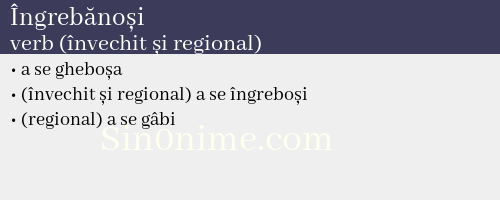 Îngrebănoși
verb (învechit și regional)

• a se gheboșa
• (învechit și regional) a se îngreboși
• (regional) a se gâbi

Sin0nime.com